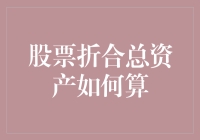 股票折合总资产如何算